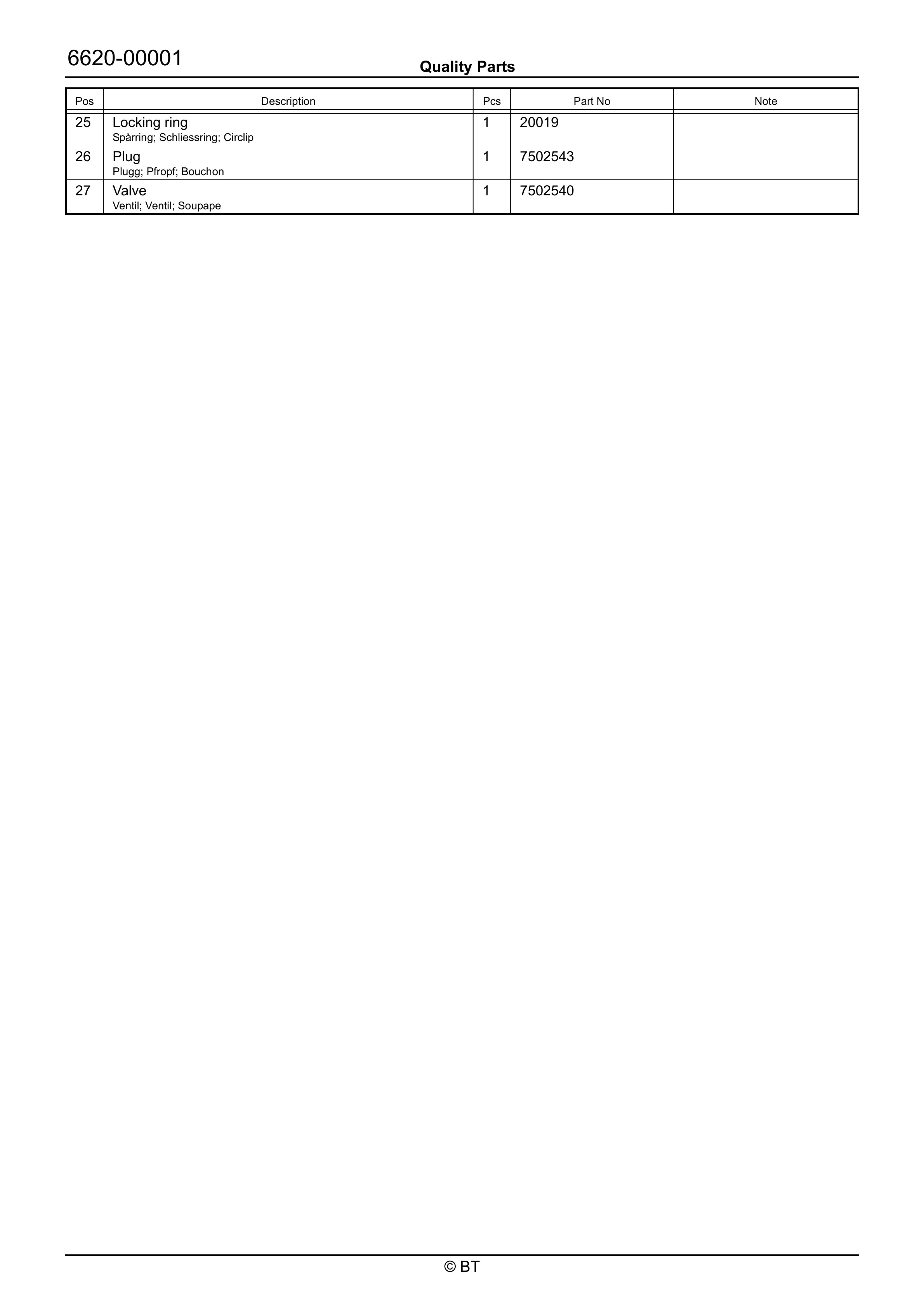 6620-00001

Quality Parts

| Pos | Description | Pcs | Part No | Note |
|---|---|---|---|---|
| 25 | Locking ring Spårring; Schliessring; Circlip | 1 | 20019 | |
| 26 | Plug Plugg; Pfropf; Bouchon | 1 | 7502543 | |
| 27 | Valve Ventil; Ventil; Soupape | 1 | 7502540 | |

© BT